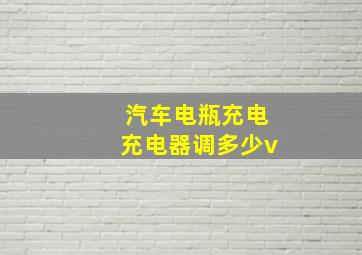 汽车电瓶充电
充电器调多少v